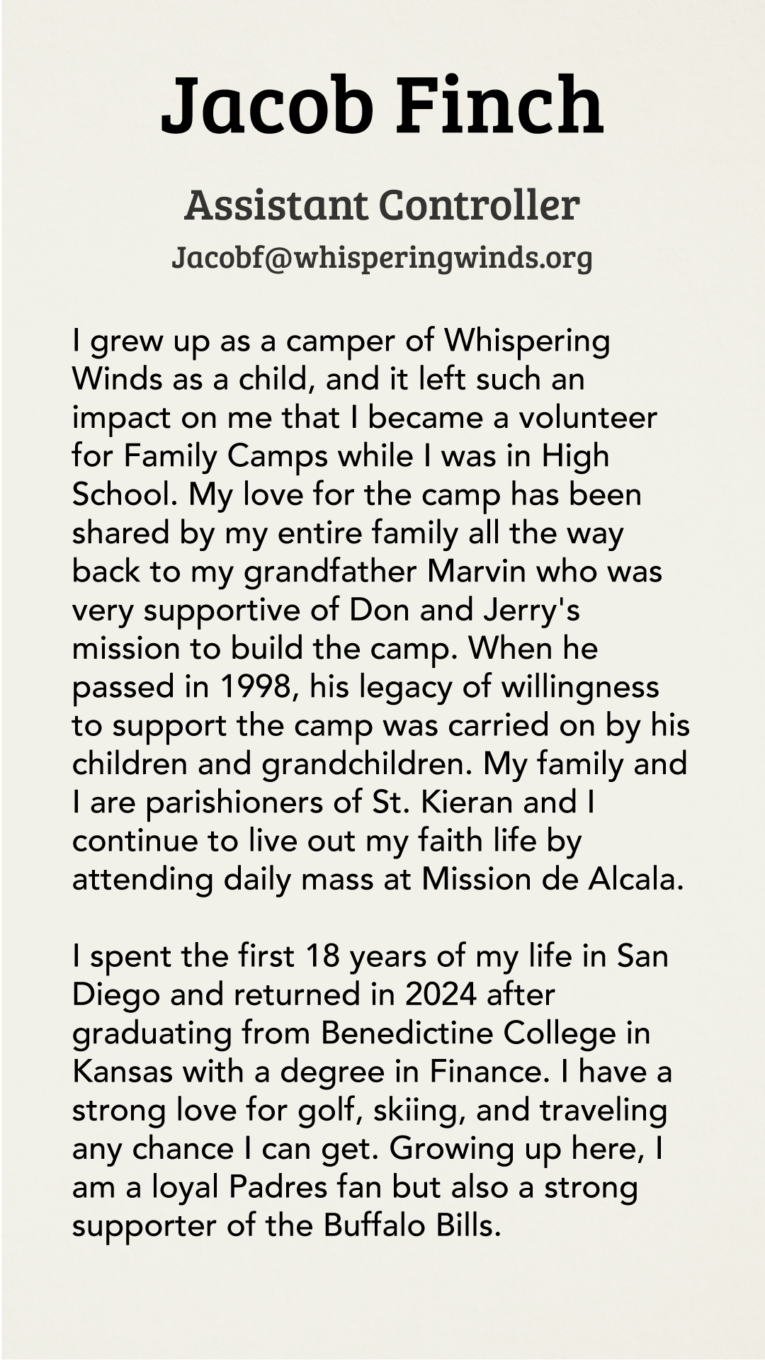 Jacob Finch

Assistant Controller

Jacobf@whisperingwinds.org

I grew up as a camper of Whispering Winds as a child, and it left such an impact on me that I became a volunteer for Family Camps while I was in High School. My love for the camp has been shared by my entire family all the way back to my grandfather Marvin who was very supportive of Don and Jerry's mission to build the camp. When he passed in 1998, his legacy of willingness to support the camp was carried on by his children and grandchildren. My family and I are parishioners of St. Kieran and I continue to live out my faith life by attending daily mass at Mission de Alcala.

I spent the first 18 years of my life in San Diego and returned in 2024 after graduating from Benedictine College in Kansas with a degree in Finance. I have a strong love for golf, skiing, and traveling any chance I can get. Growing up here, I am a loyal Padres fan but also a strong supporter of the Buffalo Bills.